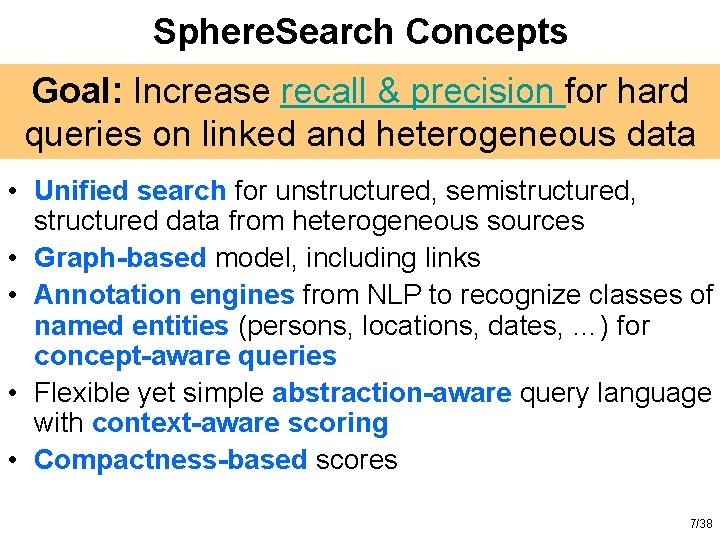 SphereSearch Concepts

Goal: Increase recall & precision for hard queries on linked and heterogeneous data

• Unified search for unstructured, semistructured, structured data from heterogeneous sources
• Graph-based model, including links
• Annotation engines from NLP to recognize classes of named entities (persons, locations, dates, ...) for concept-aware queries
• Flexible yet simple abstraction-aware query language with context-aware scoring
• Compactness-based scores

7/38